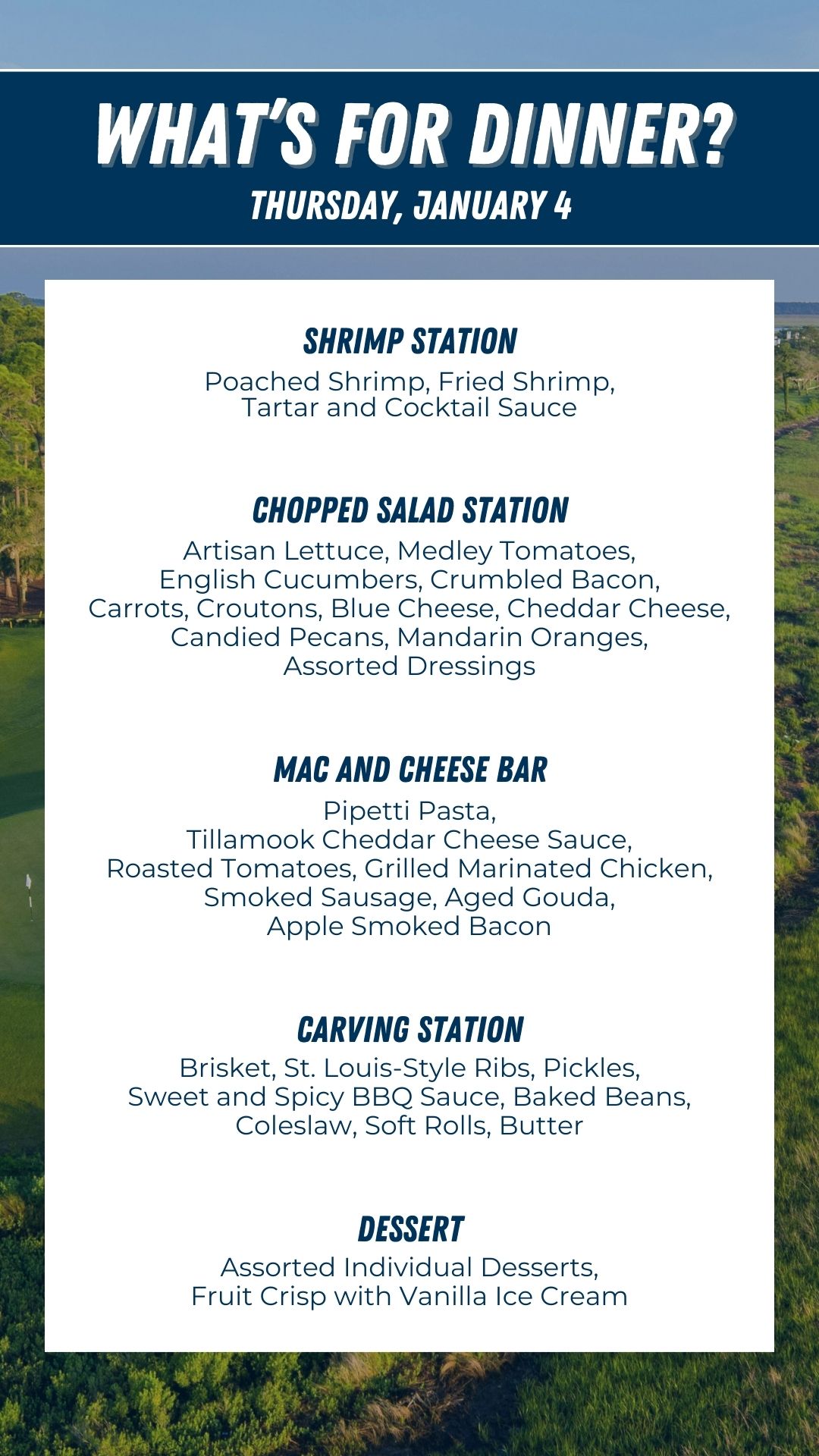 WHAT'S FOR DINNER?
THURSDAY, JANUARY 4

SHRIMP STATION
Poached Shrimp, Fried Shrimp, Tartar and Cocktail Sauce

CHOPPED SALAD STATION
Artisan Lettuce, Medley Tomatoes, English Cucumbers, Crumbled Bacon, Carrots, Croutons, Blue Cheese, Cheddar Cheese, Candied Pecans, Mandarin Oranges, Assorted Dressings

MAC AND CHEESE BAR
Pipetti Pasta, Tillamook Cheddar Cheese Sauce, Roasted Tomatoes, Grilled Marinated Chicken, Smoked Sausage, Aged Gouda, Apple Smoked Bacon

CARVING STATION
Brisket, St. Louis-Style Ribs, Pickles, Sweet and Spicy BBQ Sauce, Baked Beans, Coleslaw, Soft Rolls, Butter

DESSERT
Assorted Individual Desserts, Fruit Crisp with Vanilla Ice Cream